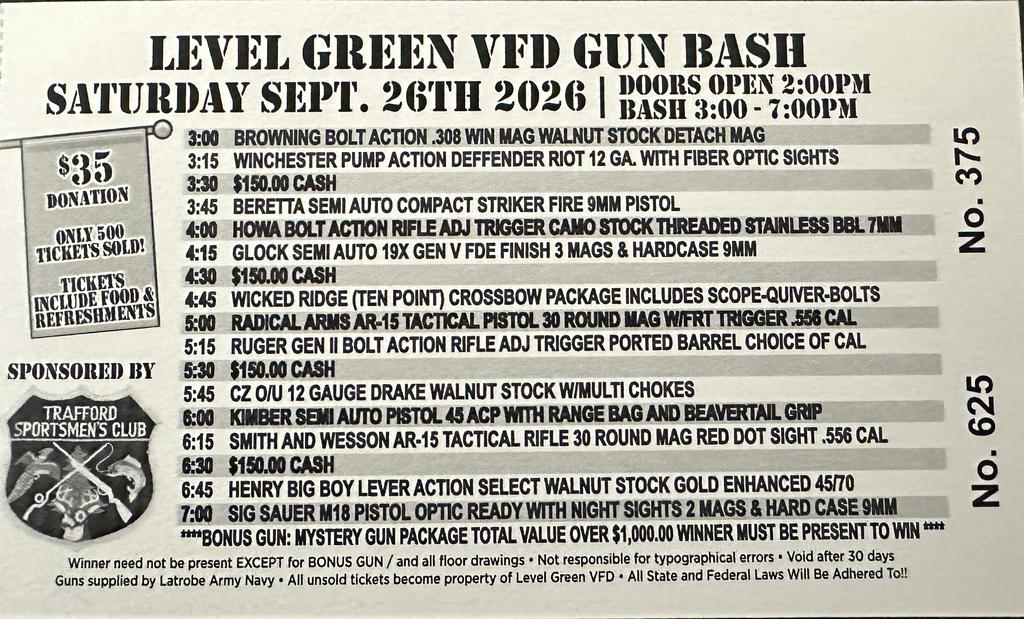 LEVEL GREEN VFD GUN BASH

SATURDAY SEPT. 26TH 2026 | DOORS OPEN 2:00PM
BASH 3:00 - 7:00PM

$35
DONATION

ONLY 500 TICKETS SOLD!

TICKETS INCLUDE FOOD & REFRESHMENTS

SPONSORED BY

TRAFFORD SPORTSMEN'S CLUB

3:00 BROWNING BOLT ACTION .308 WIN MAG WALNUT STOCK DETACH MAG
3:15 WINCHESTER PUMP ACTION DEFFENDER RIOT 12 GA. WITH FIBER OPTIC SIGHTS
3:30 $150.00 CASH
3:45 BERETTA SEMI AUTO COMPACT STRIKER FIRE 9MM PISTOL
4:00 HOWA BOLT ACTION RIFLE ADJ TRIGGER CAMO STOCK THREADED STAINLESS BBL 7MM
4:15 GLOCK SEMI AUTO 19X GEN V FDE FINISH 3 MAGS & HARDCASE 9MM
4:30 $150.00 CASH
4:45 WICKED RIDGE (TEN POINT) CROSSBOW PACKAGE INCLUDES SCOPE-QUIVER-BOLTS
5:00 RADICAL ARMS AR-15 TACTICAL PISTOL 30 ROUND MAG W/FRT TRIGGER .556 CAL
5:15 RUGER GEN II BOLT ACTION RIFLE ADJ TRIGGER PORTED BARREL CHOICE OF CAL
5:30 $150.00 CASH
5:45 CZ O/U 12 GAUGE DRAKE WALNUT STOCK W/MULTI CHOKES
6:00 KIMBER SEMI AUTO PISTOL 45 ACP WITH RANGE BAG AND BEAVERTAIL GRIP
6:15 SMITH AND WESSON AR-15 TACTICAL RIFLE 30 ROUND MAG RED DOT SIGHT .556 CAL
6:30 $150.00 CASH
6:45 HENRY BIG BOY LEVER ACTION SELECT WALNUT STOCK GOLD ENHANCED 45/70
7:00 SIG SAUER M18 PISTOL OPTIC READY WITH NIGHT SIGHTS 2 MAGS & HARD CASE 9MM
****BONUS GUN: MYSTERY GUN PACKAGE TOTAL VALUE OVER $1,000.00 WINNER MUST BE PRESENT TO WIN ****

No. 375

No. 625

Winner need not be present EXCEPT for BONUS GUN / and all floor drawings • Not responsible for typographical errors • Void after 30 days
Guns supplied by Latrobe Army Navy • All unsold tickets become property of Level Green VFD • All State and Federal Laws Will Be Adhered To!!